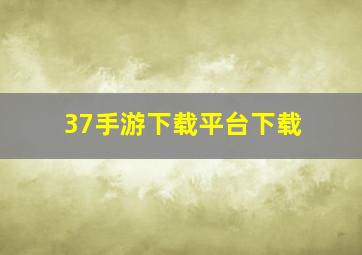 37手游下载平台下载